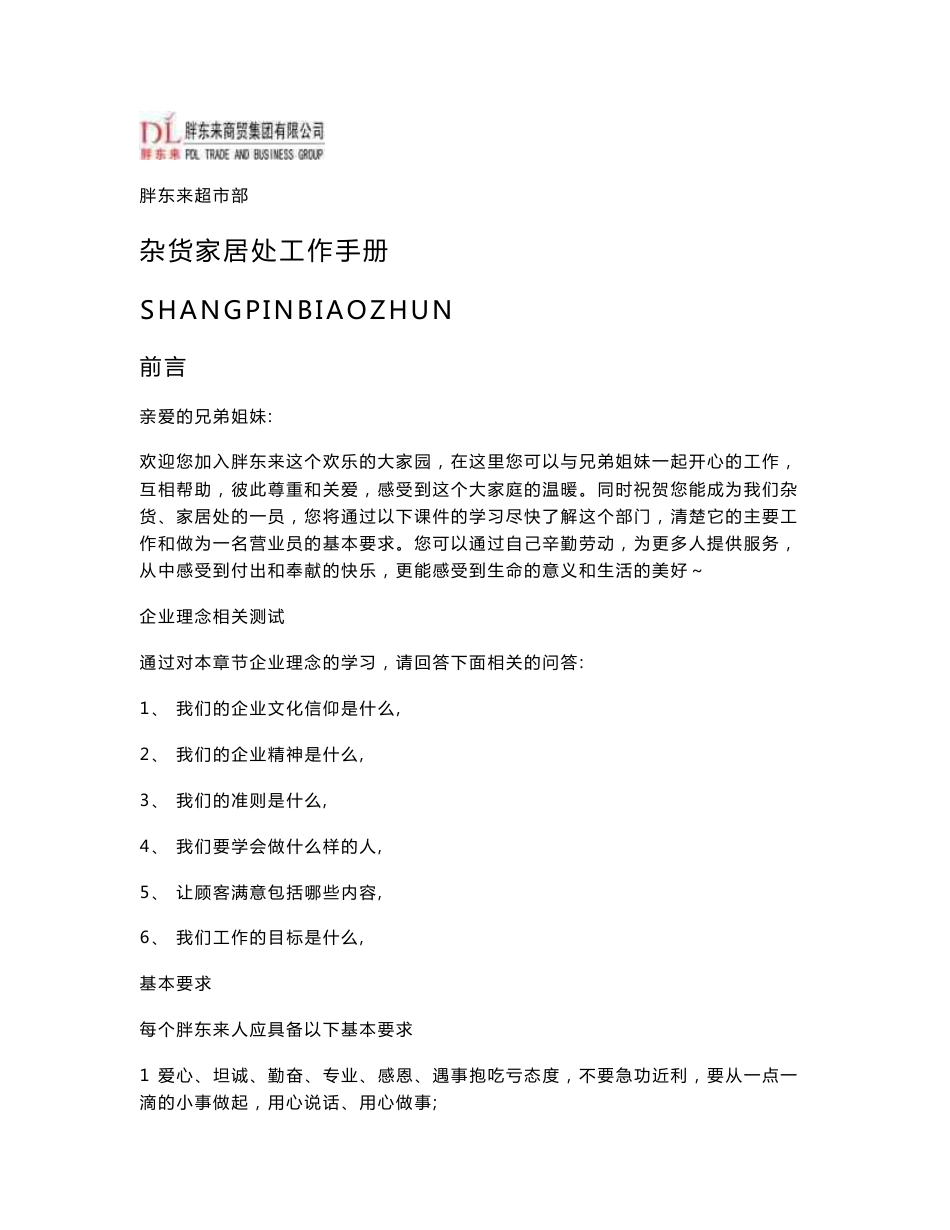 DL 胖东来商贸集团有限公司
胖东来 PDL TRADE AND BUSINESS GROUP

胖东来超市部

杂货家居处工作手册

SHANGPINBIAOZHUN

前言

亲爱的兄弟姐妹:

欢迎您加入胖东来这个欢乐的大家园，在这里您可以与兄弟姐妹一起开心的工作，互相帮助，彼此尊重和关爱，感受到这个大家庭的温暖。同时祝贺您能成为我们杂货、家居处的一员，您将通过以下课件的学习尽快了解这个部门，清楚它的主要工作和做为一名营业员的基本要求。您可以通过自己辛勤劳动，为更多人提供服务，从中感受到付出和奉献的快乐，更能感受到生命的意义和生活的美好~

企业理念相关测试

通过对本章节企业理念的学习，请回答下面相关的问答:

1、 我们的企业文化信仰是什么,

2、 我们的企业精神是什么,

3、 我们的准则是什么,

4、 我们要学会做什么样的人,

5、 让顾客满意包括哪些内容,

6、 我们工作的目标是什么,

基本要求

每个胖东来人应具备以下基本要求

1 爱心、坦诚、勤奋、专业、感恩、遇事抱吃亏态度，不要急功近利，要从一点一滴的小事做起，用心说话、用心做事;